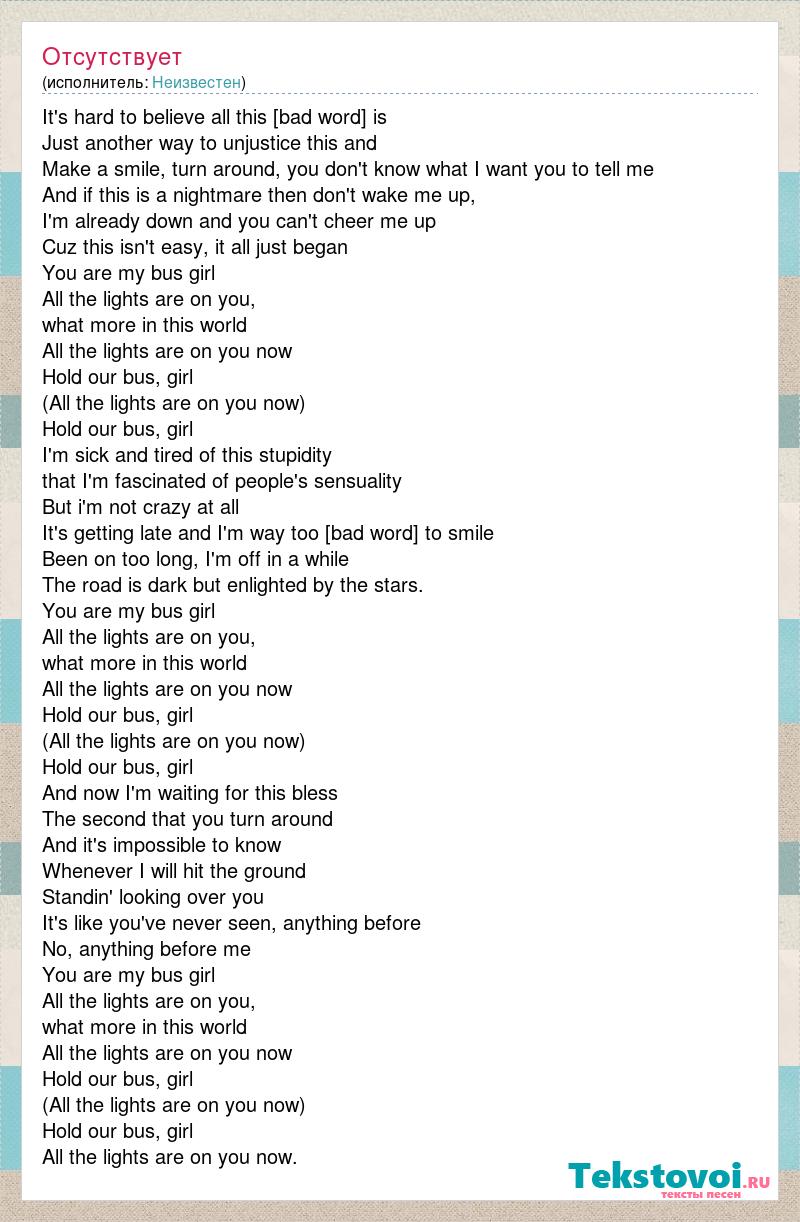 Отсутствует
(исполнитель: Неизвестен)

It's hard to believe all this [bad word] is
Just another way to unjustice this and
Make a smile, turn around, you don't know what I want you to tell me
And if this is a nightmare then don't wake me up,
I'm already down and you can't cheer me up
Cuz this isn't easy, it all just began
You are my bus girl
All the lights are on you,
what more in this world
All the lights are on you now
Hold our bus, girl
(All the lights are on you now)
Hold our bus, girl
I'm sick and tired of this stupidity
that I'm fascinated of people's sensuality
But i'm not crazy at all
It's getting late and I'm way too [bad word] to smile
Been on too long, I'm off in a while
The road is dark but enlighted by the stars.
You are my bus girl
All the lights are on you,
what more in this world
All the lights are on you now
Hold our bus, girl
(All the lights are on you now)
Hold our bus, girl
And now I'm waiting for this bless
The second that you turn around
And it's impossible to know
Whenever I will hit the ground
Standin' looking over you
It's like you've never seen, anything before
No, anything before me
You are my bus girl
All the lights are on you,
what more in this world
All the lights are on you now
Hold our bus, girl
(All the lights are on you now)
Hold our bus, girl
All the lights are on you now.

Tekstovoi.ru
тексты песен